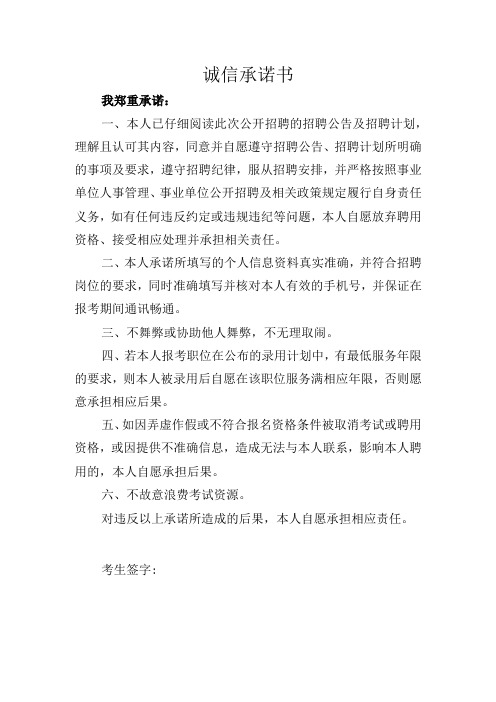 诚信承诺书

我郑重承诺：

一、本人已仔细阅读此次公开招聘的招聘公告及招聘计划，理解且认可其内容，同意并自愿遵守招聘公告、招聘计划所明确的事项及要求，遵守招聘纪律，服从招聘安排，并严格按照事业单位人事管理、事业单位公开招聘及相关政策规定履行自身责任义务，如有任何违反约定或违规违纪等问题，本人自愿放弃聘用资格、接受相应处理并承担相关责任。

二、本人承诺所填写的个人信息资料真实准确，并符合招聘岗位的要求，同时准确填写并核对本人有效的手机号，并保证在报考期间通讯畅通。

三、不舞弊或协助他人舞弊，不无理取闹。

四、若本人报考职位在公布的录用计划中，有最低服务年限的要求，则本人被录用后自愿在该职位服务满相应年限，否则愿意承担相应后果。

五、如因弄虚作假或不符合报名资格条件被取消考试或聘用资格，或因提供不准确信息，造成无法与本人联系，影响本人聘用的，本人自愿承担后果。

六、不故意浪费考试资源。

对违反以上承诺所造成的后果，本人自愿承担相应责任。

考生签字：